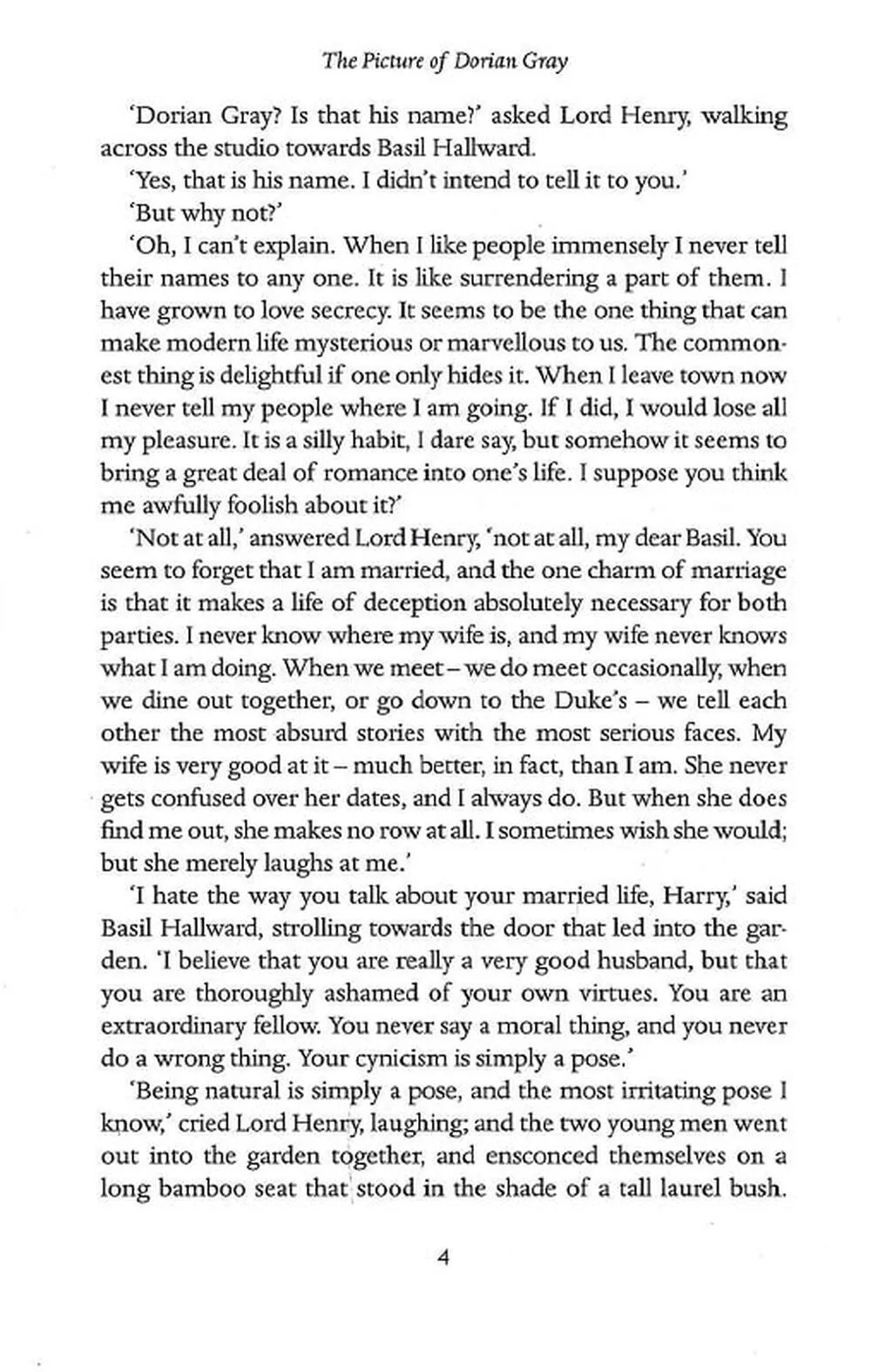 The Picture of Dorian Gray

'Dorian Gray? Is that his name?' asked Lord Henry, walking across the studio towards Basil Hallward.

'Yes, that is his name. I didn't intend to tell it to you.'

'But why not?'

'Oh, I can't explain. When I like people immensely I never tell their names to any one. It is like surrendering a part of them. I have grown to love secrecy. It seems to be the one thing that can make modern life mysterious or marvellous to us. The commonest thing is delightful if one only hides it. When I leave town now I never tell my people where I am going. If I did, I would lose all my pleasure. It is a silly habit, I dare say, but somehow it seems to bring a great deal of romance into one's life. I suppose you think me awfully foolish about it?'

'Not at all,' answered Lord Henry, 'not at all, my dear Basil. You seem to forget that I am married, and the one charm of marriage is that it makes a life of deception absolutely necessary for both parties. I never know where my wife is, and my wife never knows what I am doing. When we meet – we do meet occasionally, when we dine out together, or go down to the Duke's – we tell each other the most absurd stories with the most serious faces. My wife is very good at it – much better, in fact, than I am. She never gets confused over her dates, and I always do. But when she does find me out, she makes no row at all. I sometimes wish she would; but she merely laughs at me.'

'I hate the way you talk about your married life, Harry,' said Basil Hallward, strolling towards the door that led into the garden. 'I believe that you are really a very good husband, but that you are thoroughly ashamed of your own virtues. You are an extraordinary fellow. You never say a moral thing, and you never do a wrong thing. Your cynicism is simply a pose.'

'Being natural is simply a pose, and the most irritating pose I know,' cried Lord Henry, laughing; and the two young men went out into the garden together, and ensconced themselves on a long bamboo seat that stood in the shade of a tall laurel bush.

4